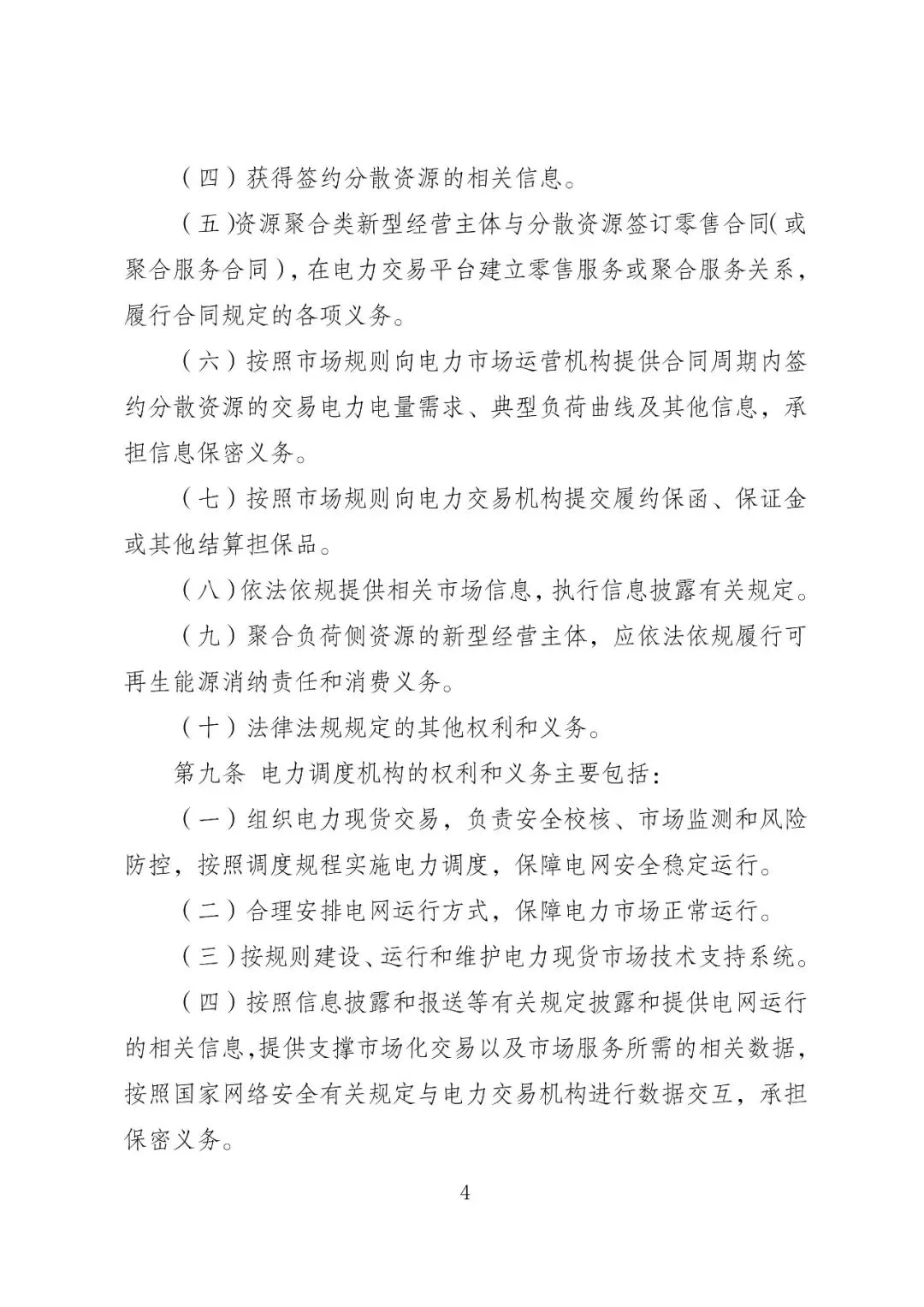 （四）获得签约分散资源的相关信息。

（五）资源聚合类新型经营主体与分散资源签订零售合同（或聚合服务合同），在电力交易平台建立零售服务或聚合服务关系，履行合同规定的各项义务。

（六）按照市场规则向电力市场运营机构提供合同周期内签约分散资源的交易电力电量需求、典型负荷曲线及其他信息，承担信息保密义务。

（七）按照市场规则向电力交易机构提交履约保函、保证金或其他结算担保品。

（八）依法依规提供相关市场信息，执行信息披露有关规定。

（九）聚合负荷侧资源的新型经营主体，应依法依规履行可再生能源消纳责任和消费义务。

（十）法律法规规定的其他权利和义务。

第九条 电力调度机构的权利和义务主要包括：

（一）组织电力现货交易，负责安全校核、市场监测和风险防控，按照调度规程实施电力调度，保障电网安全稳定运行。

（二）合理安排电网运行方式，保障电力市场正常运行。

（三）按规则建设、运行和维护电力现货市场技术支持系统。

（四）按照信息披露和报送等有关规定披露和提供电网运行的相关信息，提供支撑市场化交易以及市场服务所需的相关数据，按照国家网络安全有关规定与电力交易机构进行数据交互，承担保密义务。

4